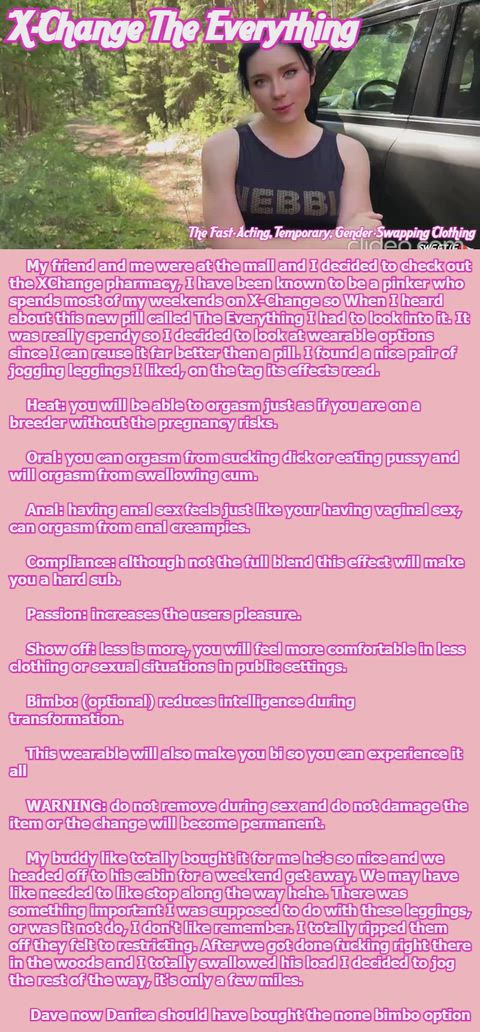 X-Change The Everything

The Fast-Acting, Temporary, Gender-Swapping Clothing

My friend and me were at the mall and I decided to check out the XChange pharmacy, I have been known to be a pinker who spends most of my weekends on X-Change so When I heard about this new pill called The Everything I had to look into it. It was really spendy so I decided to look at wearable options since I can reuse it far better then a pill. I found a nice pair of jogging leggings I liked, on the tag its effects read.

Heat: you will be able to orgasm just as if you are on a breeder without the pregnancy risks.

Oral: you can orgasm from sucking dick or eating pussy and will orgasm from swallowing cum.

Anal: having anal sex feels just like your having vaginal sex, can orgasm from anal creampies.

Compliance: although not the full blend this effect will make you a hard sub.

Passion: increases the users pleasure.

Show off: less is more, you will feel more comfortable in less clothing or sexual situations in public settings.

Bimbo: (optional) reduces intelligence during transformation.

This wearable will also make you bi so you can experience it all

WARNING: do not remove during sex and do not damage the item or the change will become permanent.

My buddy like totally bought it for me he's so nice and we headed off to his cabin for a weekend get away. We may have like needed to like stop along the way hehe. There was something important I was supposed to do with these leggings, or was it not do, I don't like remember. I totally ripped them off they felt to restricting. After we got done fucking right there in the woods and I totally swallowed his load I decided to jog the rest of the way, it's only a few miles.

Dave now Danica should have bought the none bimbo option